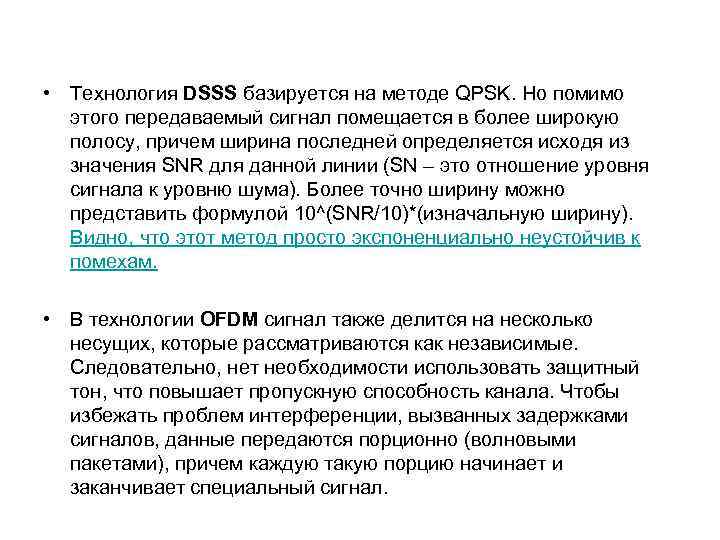 • Технология DSSS базируется на методе QPSK. Но помимо этого передаваемый сигнал помещается в более широкую полосу, причем ширина последней определяется исходя из значения SNR для данной линии (SN – это отношение уровня сигнала к уровню шума). Более точно ширину можно представить формулой 10^(SNR/10)*(изначальную ширину). Видно, что этот метод просто экспоненциально неустойчив к помехам.

• В технологии OFDM сигнал также делится на несколько несущих, которые рассматриваются как независимые. Следовательно, нет необходимости использовать защитный тон, что повышает пропускную способность канала. Чтобы избежать проблем интерференции, вызванных задержками сигналов, данные передаются порционно (волновыми пакетами), причем каждую такую порцию начинает и заканчивает специальный сигнал.